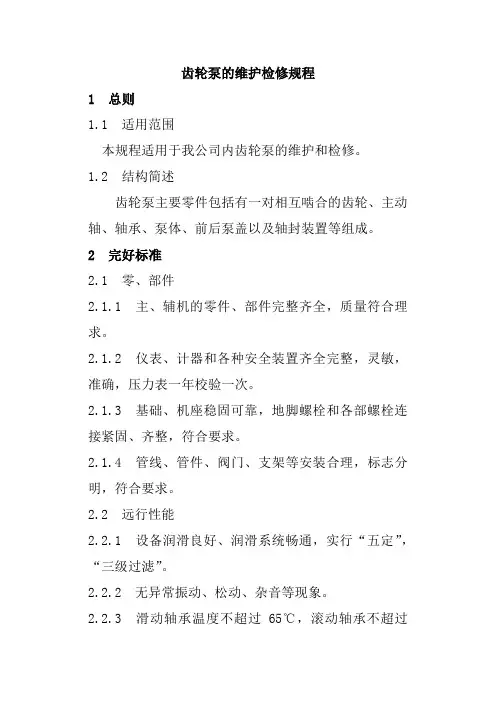 齿轮泵的维护检修规程

1　总则

1.1　适用范围

本规程适用于我公司内齿轮泵的维护和检修。

1.2　结构简述

齿轮泵主要零件包括有一对相互啮合的齿轮、主动轴、轴承、泵体、前后泵盖以及轴封装置等组成。

2　完好标准

2.1　零、部件

2.1.1　主、辅机的零件、部件完整齐全，质量符合理求。

2.1.2　仪表、计器和各种安全装置齐全完整，灵敏，准确，压力表一年校验一次。

2.1.3　基础、机座稳固可靠，地脚螺栓和各部螺栓连接紧固、齐整，符合要求。

2.1.4　管线、管件、阀门、支架等安装合理，标志分明，符合要求。

2.2　运行性能

2.2.1　设备润滑良好、润滑系统畅通，实行“五定”，“三级过滤”。

2.2.2　无异常振动、松动、杂音等现象。

2.2.3　滑动轴承温度不超过 65℃，滚动轴承不超过